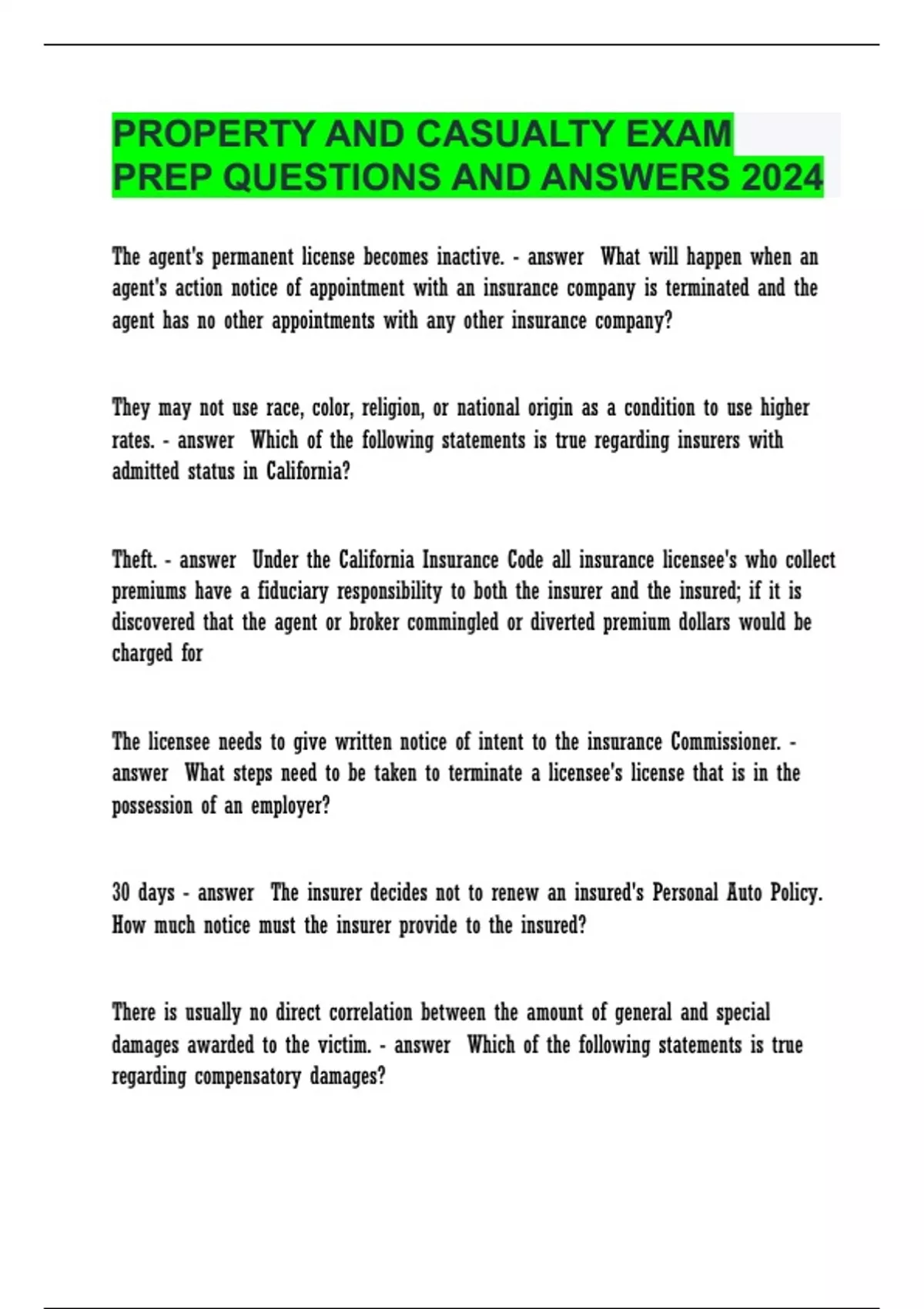 PROPERTY AND CASUALTY EXAM PREP QUESTIONS AND ANSWERS 2024

The agent's permanent license becomes inactive. - answer What will happen when an agent's action notice of appointment with an insurance company is terminated and the agent has no other appointments with any other insurance company?

They may not use race, color, religion, or national origin as a condition to use higher rates. - answer Which of the following statements is true regarding insurers with admitted status in California?

Theft. - answer Under the California Insurance Code all insurance licensee's who collect premiums have a fiduciary responsibility to both the insurer and the insured; if it is discovered that the agent or broker commingled or diverted premium dollars would be charged for

The licensee needs to give written notice of intent to the insurance Commissioner. - answer What steps need to be taken to terminate a licensee's license that is in the possession of an employer?

30 days - answer The insurer decides not to renew an insured's Personal Auto Policy. How much notice must the insurer provide to the insured?

There is usually no direct correlation between the amount of general and special damages awarded to the victim. - answer Which of the following statements is true regarding compensatory damages?